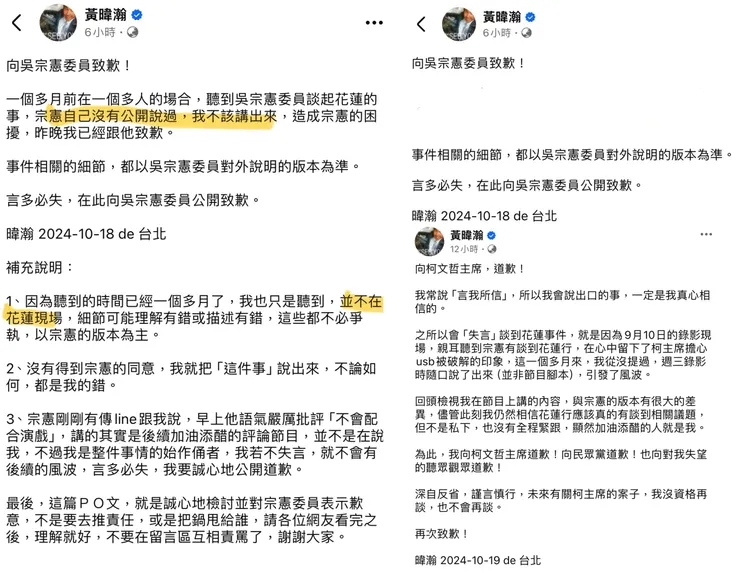 黃暐瀚
6小時 ·

向吳宗憲委員致歉！

一個多月前在一個多人的場合，聽到吳宗憲委員談起花蓮的事，宗憲自己沒有公開說過，我不該講出來，造成宗憲的困擾，昨晚我已經跟他致歉。

事件相關的細節，都以吳宗憲委員對外說明的版本為準。

言多必失，在此向吳宗憲委員公開致歉。

暐瀚 2024-10-18 de 台北

補充說明：

1、因為聽到的時間已經一個多月了，我也只是聽到，並不在花蓮現場，細節可能理解有錯或描述有錯，這些都不必爭執，以宗憲的版本為主。

2、沒有得到宗憲的同意，我就把「這件事」說出來，不論如何，都是我的錯。

3、宗憲剛剛有傳line跟我說，早上他語氣嚴厲批評「不會配合演戲」，講的其實是後續加油添醋的評論節目，並不是在說我，不過我是整件事情的始作俑者，我若不失言，就不會有後續的風波，言多必失，我要誠心地公開道歉。

最後，這篇ＰＯ文，就是誠心地檢討並對宗憲委員表示歉意，不是要去推責任，或是把鍋甩給誰，請各位網友看完之後，理解就好，不要在留言區互相責罵了，謝謝大家。

黃暐瀚
6小時 ·

向吳宗憲委員致歉！

事件相關的細節，都以吳宗憲委員對外說明的版本為準。

言多必失，在此向吳宗憲委員公開致歉。

暐瀚 2024-10-18 de 台北

黃暐瀚
12小時 ·

向柯文哲主席，道歉！

我常說「言我所信」，所以我會說出口的事，一定是我真心相信的。

之所以會「失言」談到花蓮事件，就是因為9月10日的錄影現場，親耳聽到宗憲有談到花蓮行，在心中留下了柯主席擔心usb被破解的印象，這一個多月來，我從沒提過，週三錄影時隨口說了出來（並非節目腳本），引發了風波。

回頭檢視我在節目上講的內容，與宗憲的版本有很大的差異，儘管此刻我仍然相信花蓮行應該真的有談到相關議題，但不是私下，也沒有全程緊跟，顯然加油添醋的人就是我。

為此，我向柯文哲主席道歉！向民眾黨道歉！也向對我失望的聽眾觀眾道歉！

深自反省，謹言慎行，未來有關柯主席的案子，我沒資格再談，也不會再談。

再次致歉！

暐瀚 2024-10-19 de 台北